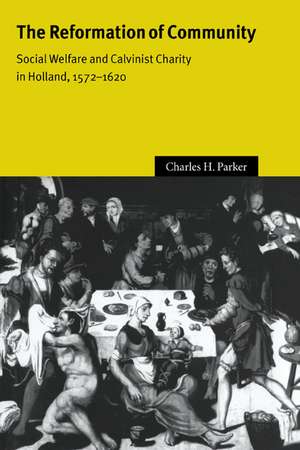 The Reformation of Community

Social Welfare and Calvinist Charity in Holland, 1572–1620

Charles H. Parker